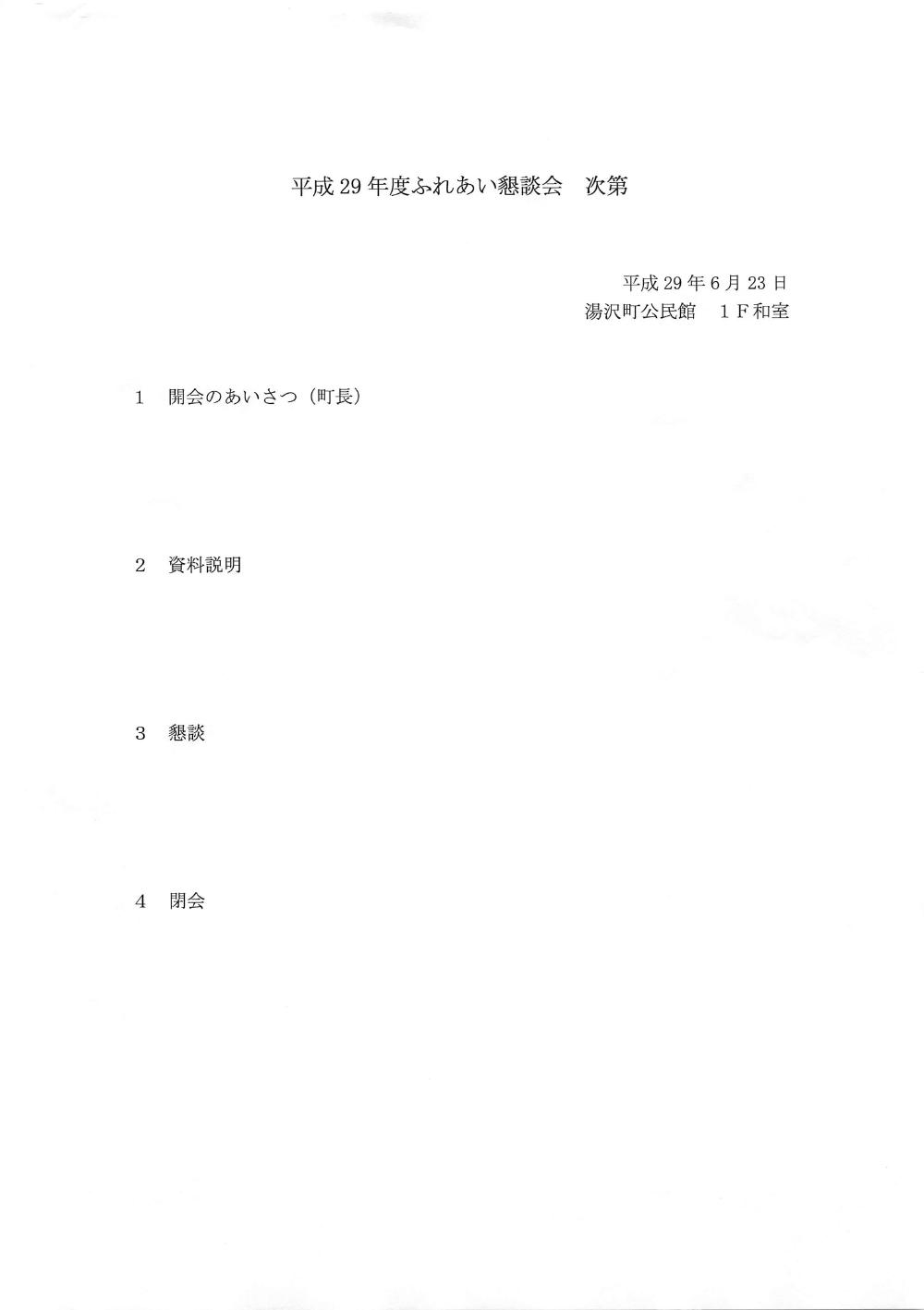 平成29年度ふれあい懇談会　次第

平成29年6月23日
湯沢町公民館　1F和室

1　開会のあいさつ（町長）

2　資料説明

3　懇談

4　閉会